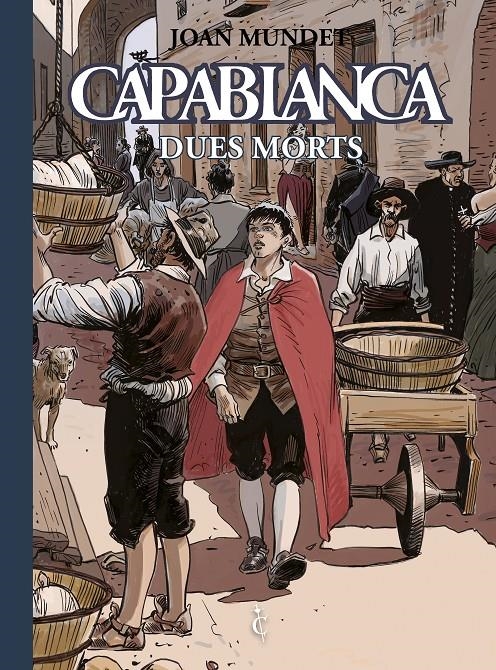 JOAN MUNDET
CAPABLANCA
DUES MORTS